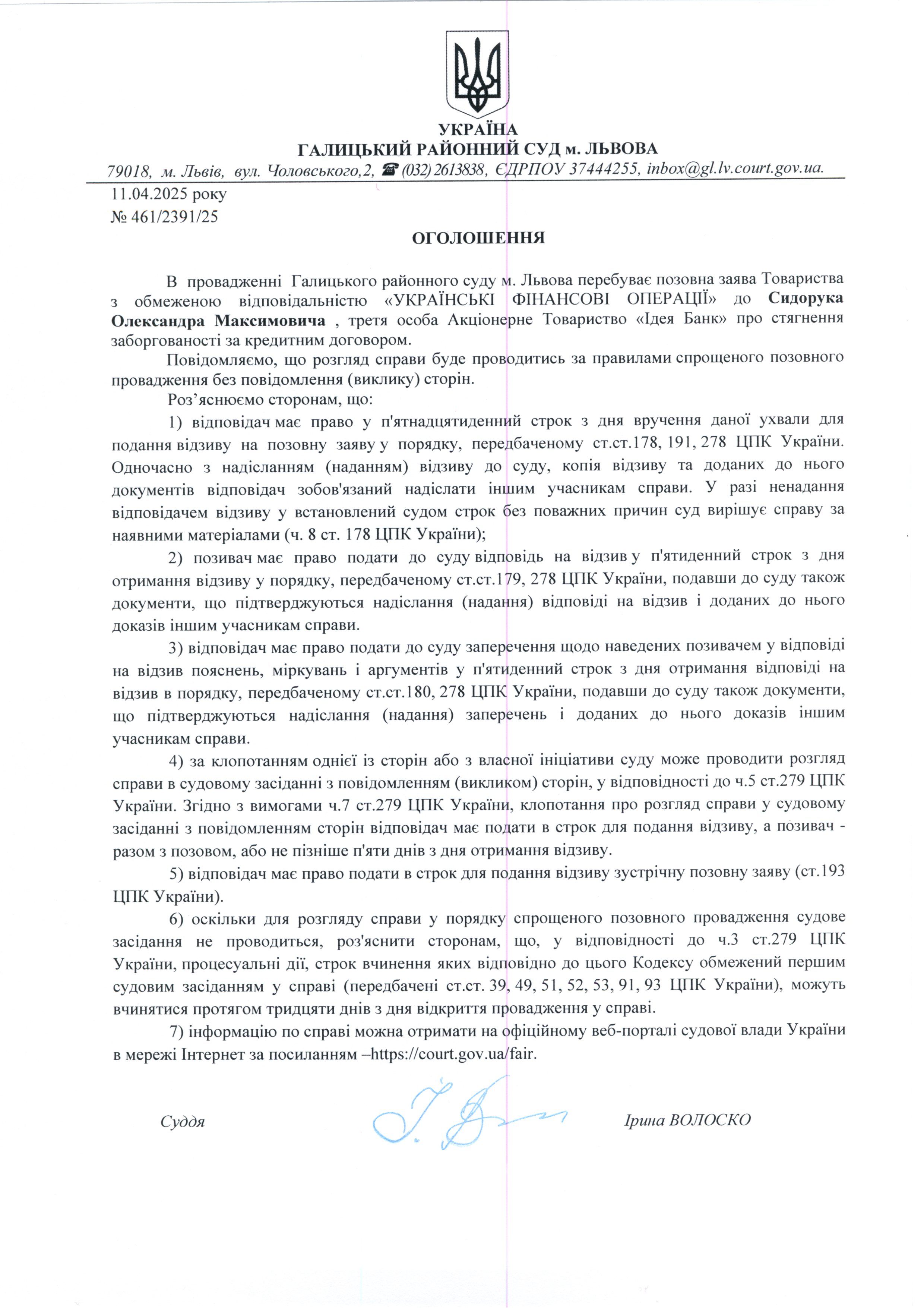 УКРАЇНА
ГАЛИЦЬКИЙ РАЙОННИЙ СУД м. ЛЬВОВА

79018, м. Львів, вул. Чоловського,2, ☎ (032) 2613838, ЄДРПОУ 37444255, inbox@gl.lv.court.gov.ua.

11.04.2025 року
№ 461/2391/25

ОГОЛОШЕННЯ

В провадженні Галицького районного суду м. Львова перебуває позовна заява Товариства з обмеженою відповідальністю «УКРАЇНСЬКІ ФІНАНСОВІ ОПЕРАЦІЇ» до Сидорука Олександра Максимовича , третя особа Акціонерне Товариство «Ідея Банк» про стягнення заборгованості за кредитним договором.

Повідомляємо, що розгляд справи буде проводитись за правилами спрощеного позовного провадження без повідомлення (виклику) сторін.

Роз'яснюємо сторонам, що:

1) відповідач має право у п'ятнадцятиденний строк з дня вручення даної ухвали для подання відзиву на позовну заяву у порядку, передбаченому ст.ст.178, 191, 278 ЦПК України. Одночасно з надісланням (наданням) відзиву до суду, копія відзиву та доданих до нього документів відповідач зобов'язаний надіслати іншим учасникам справи. У разі ненадання відповідачем відзиву у встановлений судом строк без поважних причин суд вирішує справу за наявними матеріалами (ч. 8 ст. 178 ЦПК України);

2) позивач має право подати до суду відповідь на відзив у п'ятиденний строк з дня отримання відзиву у порядку, передбаченому ст.ст.179, 278 ЦПК України, подавши до суду також документи, що підтверджуються надіслання (надання) відповіді на відзив і доданих до нього доказів іншим учасникам справи.

3) відповідач має право подати до суду заперечення щодо наведених позивачем у відповіді на відзив пояснень, міркувань і аргументів у п'ятиденний строк з дня отримання відповіді на відзив в порядку, передбаченому ст.ст.180, 278 ЦПК України, подавши до суду також документи, що підтверджуються надіслання (надання) заперечень і доданих до нього доказів іншим учасникам справи.

4) за клопотанням однієї із сторін або з власної ініціативи суду може проводити розгляд справи в судовому засіданні з повідомленням (викликом) сторін, у відповідності до ч.5 ст.279 ЦПК України. Згідно з вимогами ч.7 ст.279 ЦПК України, клопотання про розгляд справи у судовому засіданні з повідомленням сторін відповідач має подати в строк для подання відзиву, а позивач - разом з позовом, або не пізніше п'яти днів з дня отримання відзиву.

5) відповідач має право подати в строк для подання відзиву зустрічну позовну заяву (ст.193 ЦПК України).

6) оскільки для розгляду справи у порядку спрощеного позовного провадження судове засідання не проводиться, роз'яснити сторонам, що, у відповідності до ч.3 ст.279 ЦПК України, процесуальні дії, строк вчинення яких відповідно до цього Кодексу обмежений першим судовим засіданням у справі (передбачені ст.ст. 39, 49, 51, 52, 53, 91, 93 ЦПК України), можуть вчинятися протягом тридцяти днів з дня відкриття провадження у справі.

7) інформацію по справі можна отримати на офіційному веб-порталі судової влади України в мережі Інтернет за посиланням –https://court.gov.ua/fair.

Суддя Ірина ВОЛОСКО